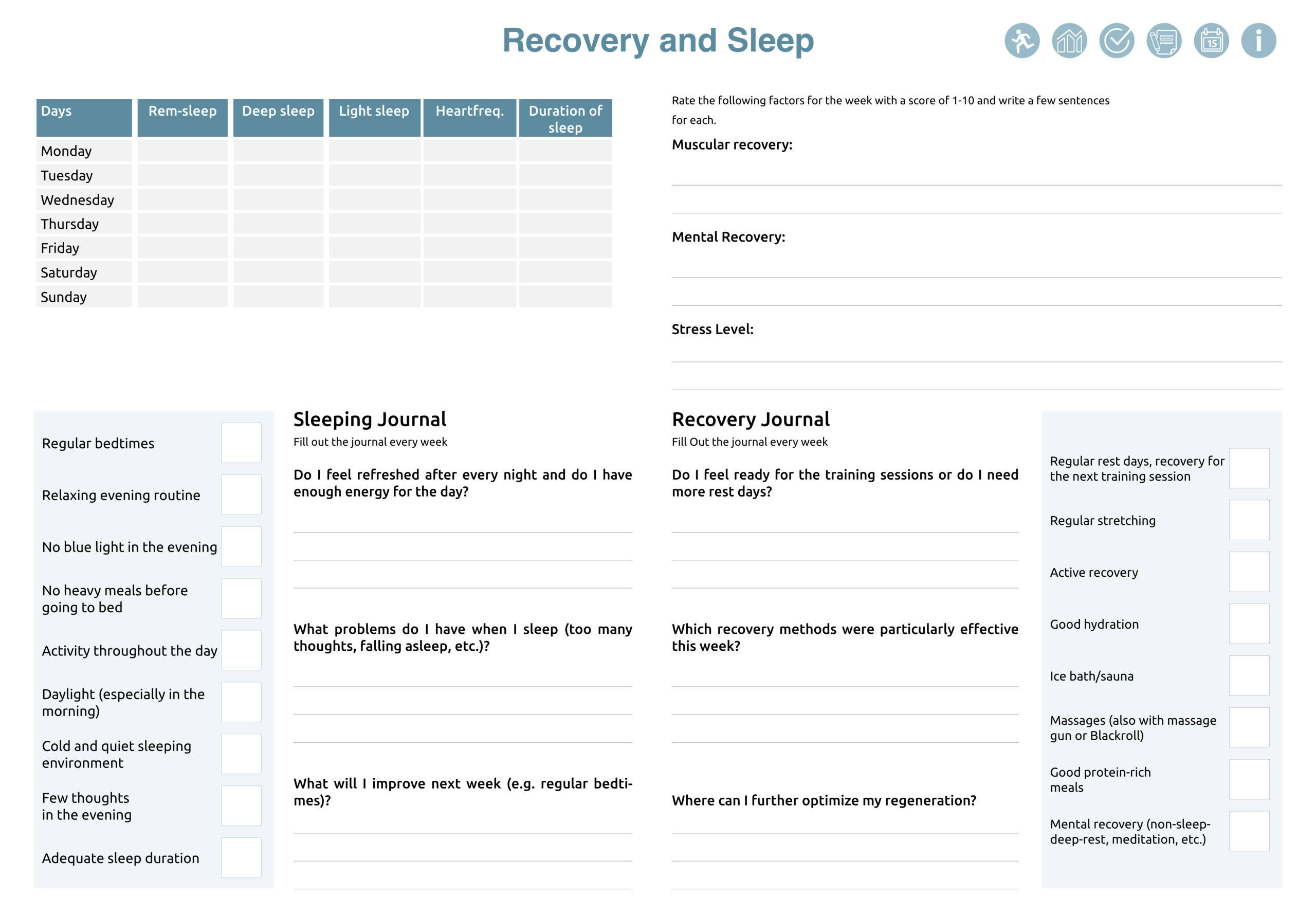 Recovery and Sleep

15

| Days | Rem-sleep | Deep sleep | Light sleep | Heartfreq. | Duration of sleep |
|---|---|---|---|---|---|
| Monday | | | | | |
| Tuesday | | | | | |
| Wednesday | | | | | |
| Thursday | | | | | |
| Friday | | | | | |
| Saturday | | | | | |
| Sunday | | | | | |

Rate the following factors for the week with a score of 1-10 and write a few sentences for each.

Muscular recovery:

Mental Recovery:

Stress Level:

Regular bedtimes

Relaxing evening routine

No blue light in the evening

No heavy meals before going to bed

Activity throughout the day

Daylight (especially in the morning)

Cold and quiet sleeping environment

Few thoughts in the evening

Adequate sleep duration

Sleeping Journal
Fill out the journal every week

Do I feel refreshed after every night and do I have enough energy for the day?

What problems do I have when I sleep (too many thoughts, falling asleep, etc.)?

What will I improve next week (e.g. regular bedtimes)?

Recovery Journal
Fill Out the journal every week

Do I feel ready for the training sessions or do I need more rest days?

Which recovery methods were particularly effective this week?

Where can I further optimize my regeneration?

Regular rest days, recovery for the next training session

Regular stretching

Active recovery

Good hydration

Ice bath/sauna

Massages (also with massage gun or Blackroll)

Good protein-rich meals

Mental recovery (non-sleep-deep-rest, meditation, etc.)